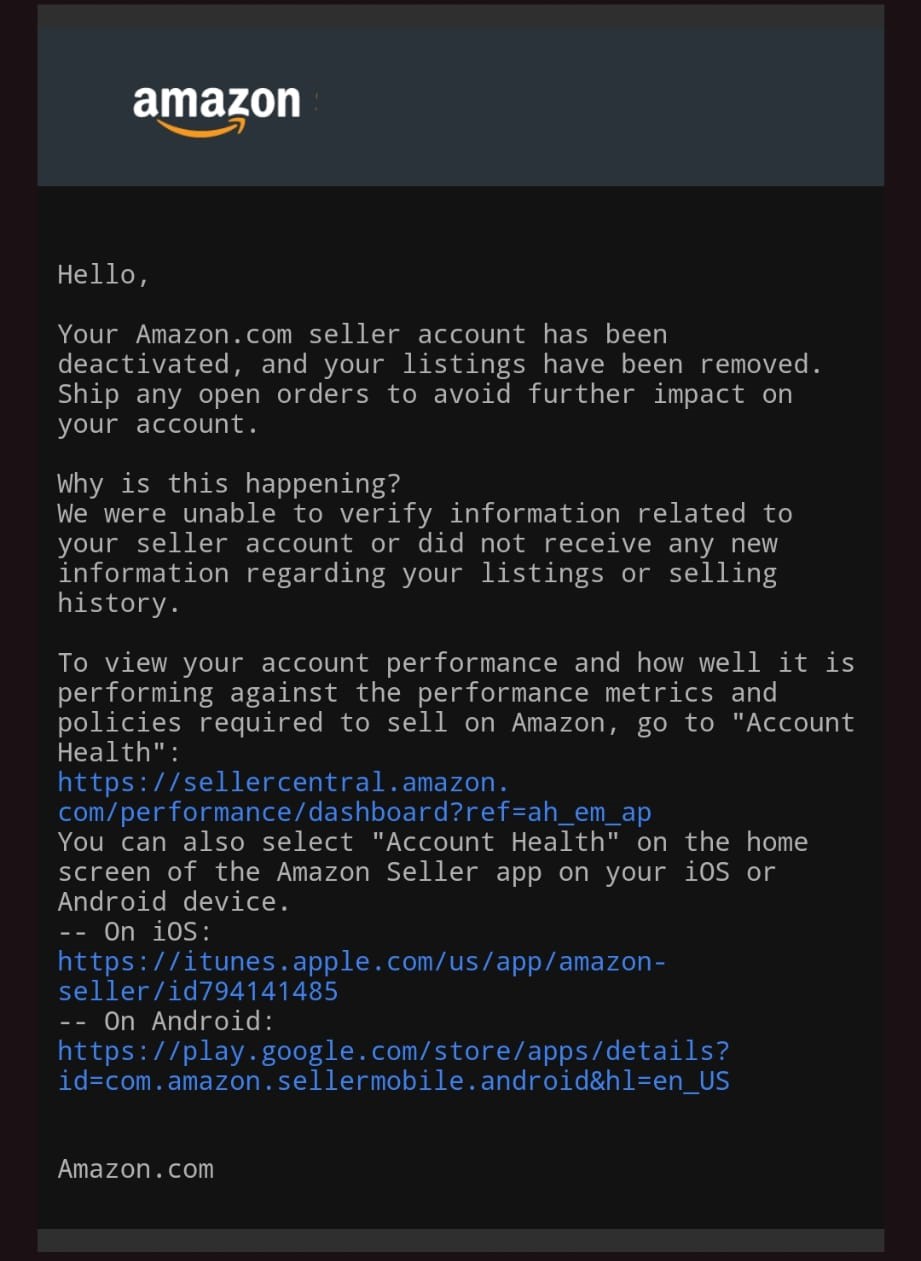 amazon

Hello,

Your Amazon.com seller account has been deactivated, and your listings have been removed. Ship any open orders to avoid further impact on your account.

Why is this happening?
We were unable to verify information related to your seller account or did not receive any new information regarding your listings or selling history.

To view your account performance and how well it is performing against the performance metrics and policies required to sell on Amazon, go to "Account Health":
https://sellercentral.amazon.com/performance/dashboard?ref=ah_em_ap
You can also select "Account Health" on the home screen of the Amazon Seller app on your iOS or Android device.
-- On iOS:
https://itunes.apple.com/us/app/amazon-seller/id794141485
-- On Android:
https://play.google.com/store/apps/details?id=com.amazon.sellermobile.android&hl=en_US

Amazon.com